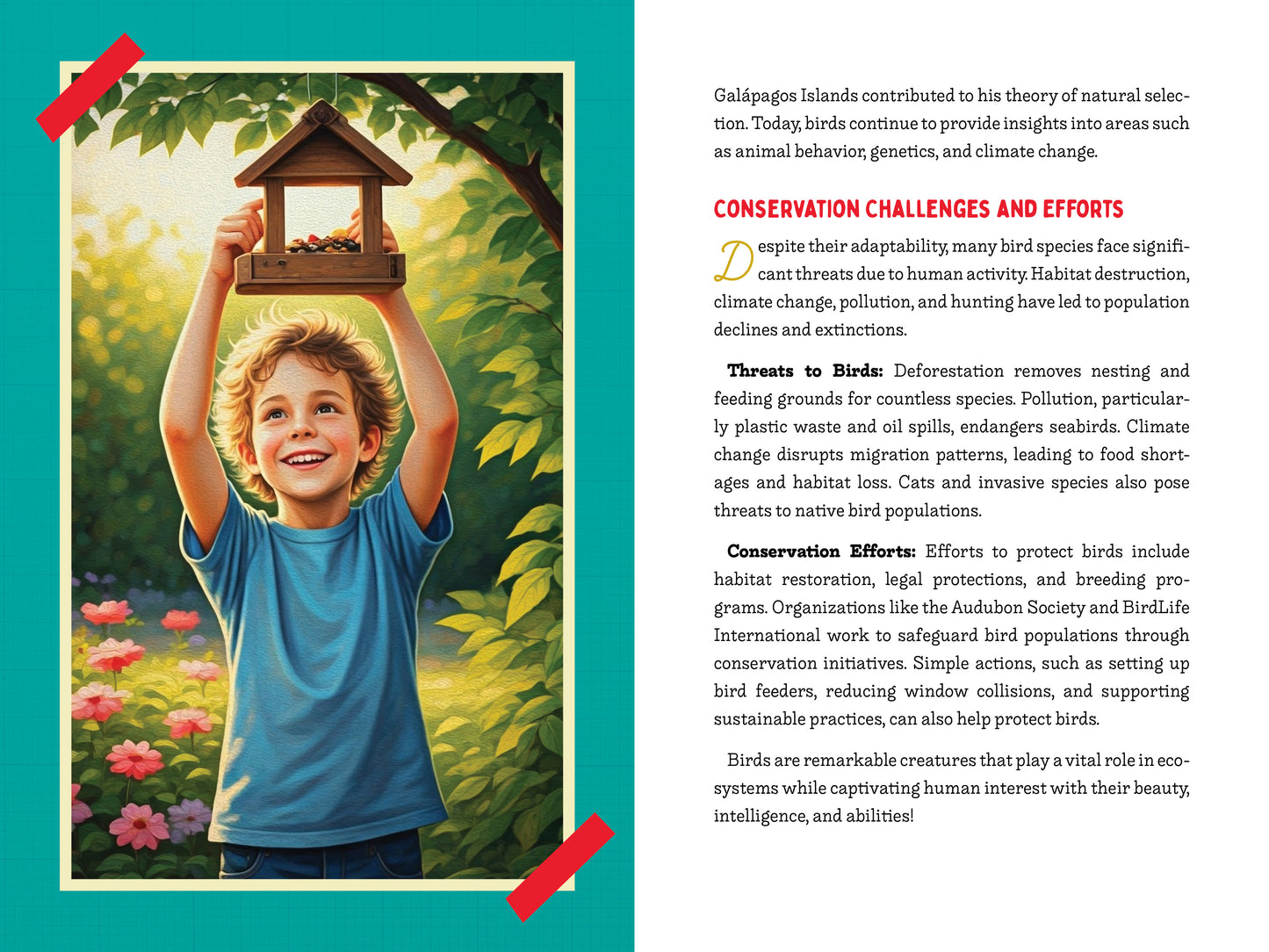 Galápagos Islands contributed to his theory of natural selection. Today, birds continue to provide insights into areas such as animal behavior, genetics, and climate change.

CONSERVATION CHALLENGES AND EFFORTS

Despite their adaptability, many bird species face significant threats due to human activity. Habitat destruction, climate change, pollution, and hunting have led to population declines and extinctions.

Threats to Birds: Deforestation removes nesting and feeding grounds for countless species. Pollution, particularly plastic waste and oil spills, endangers seabirds. Climate change disrupts migration patterns, leading to food shortages and habitat loss. Cats and invasive species also pose threats to native bird populations.

Conservation Efforts: Efforts to protect birds include habitat restoration, legal protections, and breeding programs. Organizations like the Audubon Society and BirdLife International work to safeguard bird populations through conservation initiatives. Simple actions, such as setting up bird feeders, reducing window collisions, and supporting sustainable practices, can also help protect birds.

Birds are remarkable creatures that play a vital role in ecosystems while captivating human interest with their beauty, intelligence, and abilities!